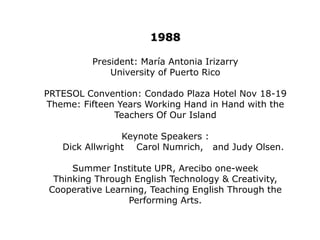 1988

President: María Antonia Irizarry
University of Puerto Rico

PRTESOL Convention: Condado Plaza Hotel Nov 18-19
Theme: Fifteen Years Working Hand in Hand with the Teachers Of Our Island

Keynote Speakers :
Dick Allwright Carol Numrich, and Judy Olsen.

Summer Institute UPR, Arecibo one-week
Thinking Through English Technology & Creativity, Cooperative Learning, Teaching English Through the Performing Arts.